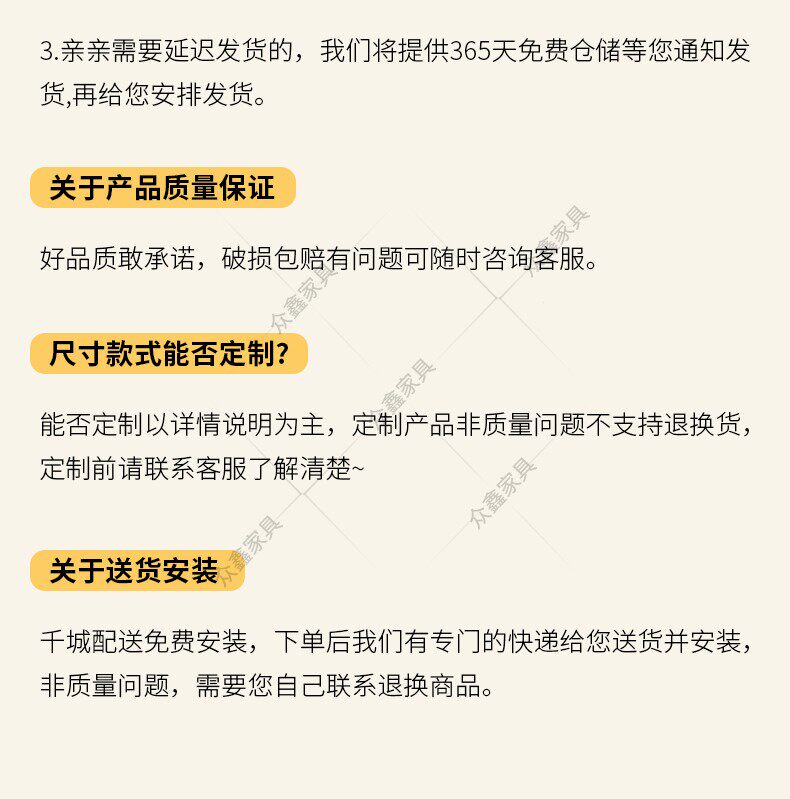 3.亲亲需要延迟发货的，我们将提供365天免费仓储等您通知发货,再给您安排发货。

关于产品质量保证

好品质敢承诺，破损包赔有问题可随时咨询客服。

尺寸款式能否定制?

能否定制以详情说明为主，定制产品非质量问题不支持退换货，定制前请联系客服了解清楚~

关于送货安装

千城配送免费安装，下单后我们有专门的快递给您送货并安装，非质量问题，需要您自己联系退换商品。

众鑫家具